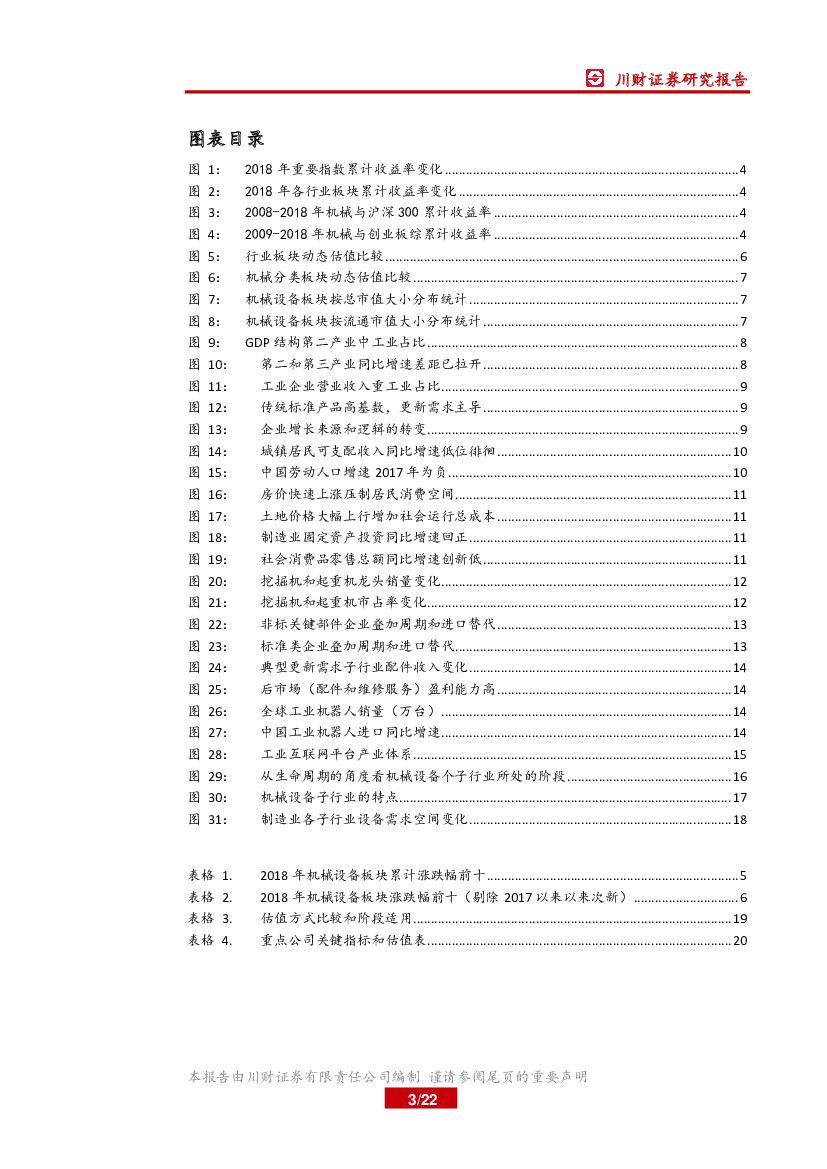 川财证券研究报告

图表目录

图 1: 2018 年重要指数累计收益率变化 ........ 4
图 2: 2018 年各行业板块累计收益率变化 ........ 4
图 3: 2008-2018 年机械与沪深 300 累计收益率 ........ 4
图 4: 2009-2018 年机械与创业板综累计收益率 ........ 4
图 5: 行业板块动态估值比较 ........ 6
图 6: 机械分类板块动态估值比较 ........ 7
图 7: 机械设备板块按总市值大小分布统计 ........ 7
图 8: 机械设备板块按流通市值大小分布统计 ........ 7
图 9: GDP 结构第二产业中工业占比 ........ 8
图 10: 第二和第三产业同比增速差距已拉开 ........ 8
图 11: 工业企业营业收入重工业占比 ........ 9
图 12: 传统标准产品高基数，更新需求主导 ........ 9
图 13: 企业增长来源和逻辑的转变 ........ 9
图 14: 城镇居民可支配收入同比增速低位徘徊 ........ 10
图 15: 中国劳动人口增速 2017 年为负 ........ 10
图 16: 房价快速上涨压制居民消费空间 ........ 11
图 17: 土地价格大幅上行增加社会运行总成本 ........ 11
图 18: 制造业固定资产投资同比增速回正 ........ 11
图 19: 社会消费品零售总额同比增速创新低 ........ 11
图 20: 挖掘机和起重机龙头销量变化 ........ 12
图 21: 挖掘机和起重机市占率变化 ........ 12
图 22: 非标关键部件企业叠加周期和进口替代 ........ 13
图 23: 标准类企业叠加周期和进口替代 ........ 13
图 24: 典型更新需求子行业配件收入变化 ........ 14
图 25: 后市场（配件和维修服务）盈利能力高 ........ 14
图 26: 全球工业机器人销量（万台） ........ 14
图 27: 中国工业机器人进口同比增速 ........ 14
图 28: 工业互联网平台产业体系 ........ 15
图 29: 从生命周期的角度看机械设备个子行业所处的阶段 ........ 16
图 30: 机械设备子行业的特点 ........ 17
图 31: 制造业各子行业设备需求空间变化 ........ 18

表格 1. 2018 年机械设备板块累计涨跌幅前十 ........ 5
表格 2. 2018 年机械设备板块涨跌幅前十（剔除 2017 以来以来次新） ........ 6
表格 3. 估值方式比较和阶段适用 ........ 19
表格 4. 重点公司关键指标和估值表 ........ 20

本报告由川财证券有限责任公司编制 谨请参阅尾页的重要声明
3/22